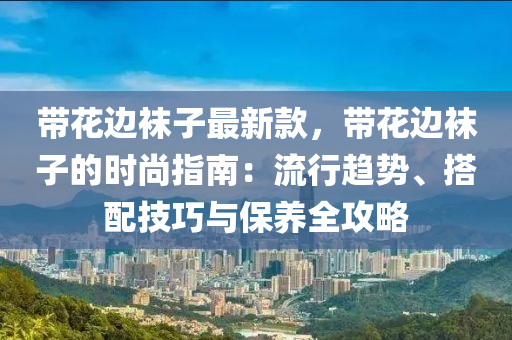 带花边袜子最新款，带花边袜子的时尚指南：流行趋势、搭配技巧与保养全攻略